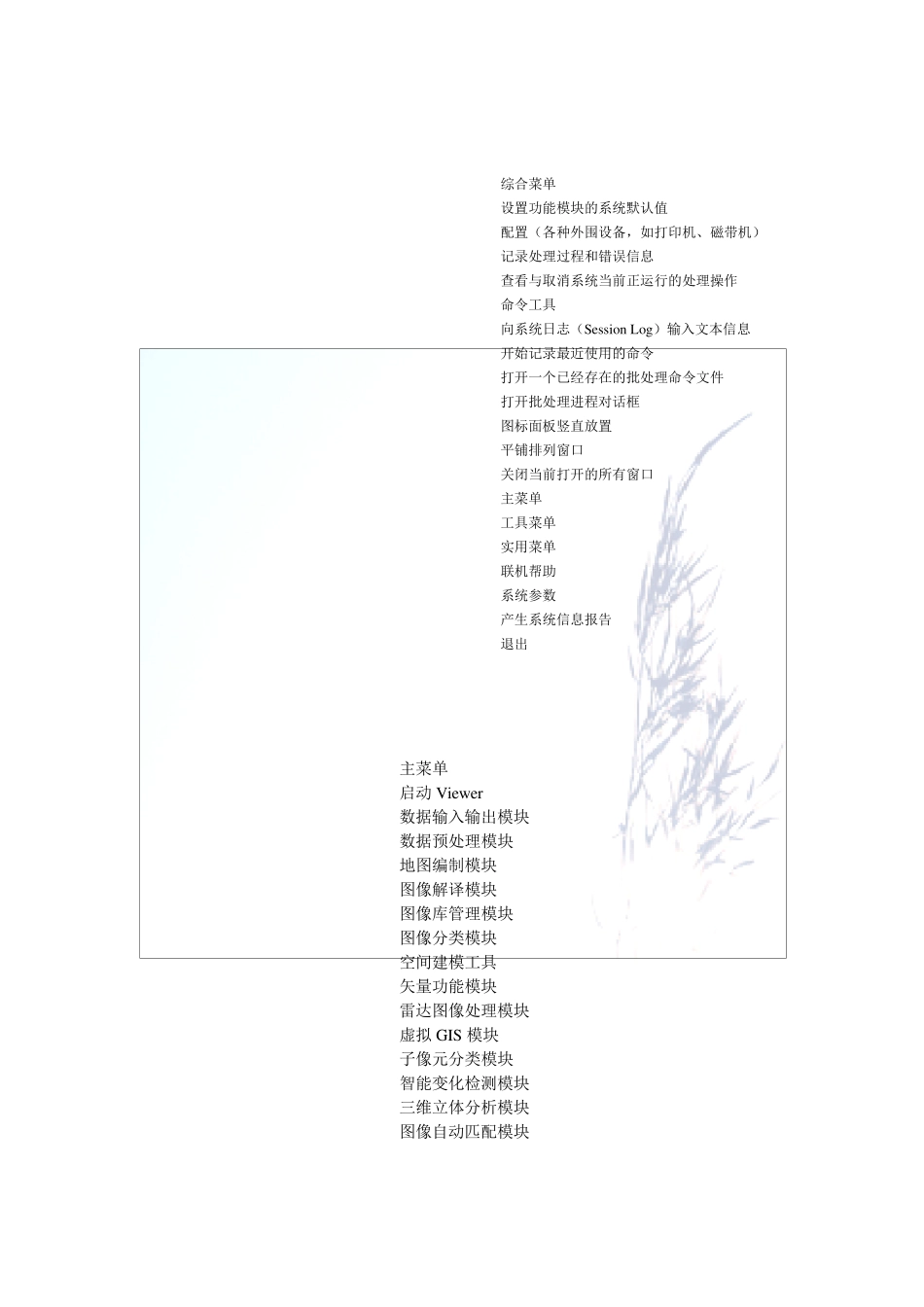 综合菜单
设置功能模块的系统默认值
配置（各种外围设备，如打印机、磁带机）
记录处理过程和错误信息
查看与取消系统当前正运行的处理操作
命令工具
向系统日志（Session Log）输入文本信息
开始记录最近使用的命令
打开一个已经存在的批处理命令文件
打开批处理进程对话框
图标面板竖直放置
平铺排列窗口
关闭当前打开的所有窗口
主菜单
工具菜单
实用菜单
联机帮助
系统参数
产生系统信息报告
退出

主菜单
启动 Viewer
数据输入输出模块
数据预处理模块
地图编制模块
图像解译模块
图像库管理模块
图像分类模块
空间建模工具
矢量功能模块
雷达图像处理模块
虚拟 GIS 模块
子像元分类模块
智能变化检测模块
三维立体分析模块
图像自动匹配模块